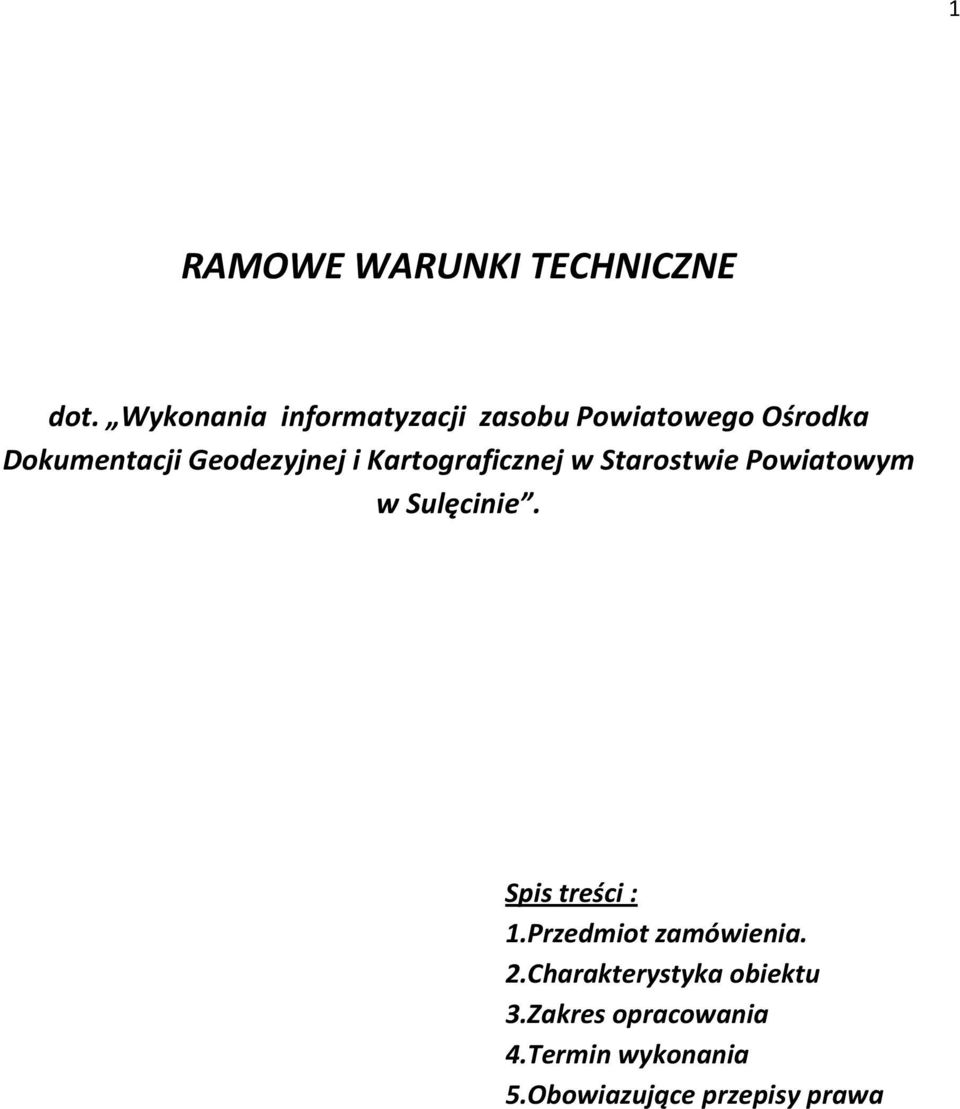 1

RAMOWE WARUNKI TECHNICZNE

dot. „Wykonania informatyzacji zasobu Powiatowego Ośrodka Dokumentacji Geodezyjnej i Kartograficznej w Starostwie Powiatowym w Sulęcinie”.

Spis treści :
1.Przedmiot zamówienia.
2.Charakterystyka obiektu
3.Zakres opracowania
4.Termin wykonania
5.Obowiazujące przepisy prawa